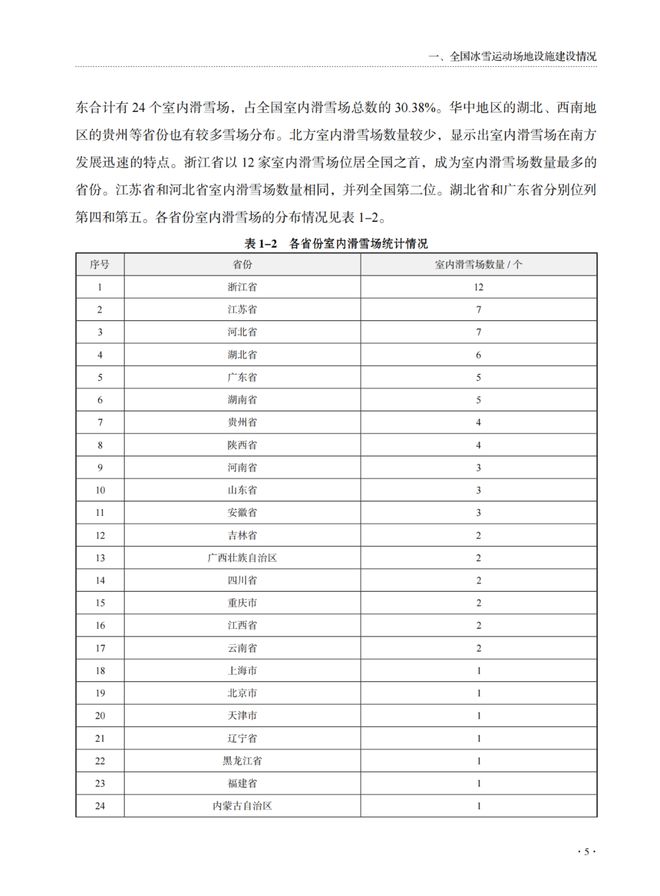 一、全国冰雪运动场地设施建设情况

东合计有 24 个室内滑雪场，占全国室内滑雪场总数的 30.38%。华中地区的湖北、西南地区的贵州等省份也有较多雪场分布。北方室内滑雪场数量较少，显示出室内滑雪场在南方发展迅速的特点。浙江省以 12 家室内滑雪场位居全国之首，成为室内滑雪场数量最多的省份。江苏省和河北省室内滑雪场数量相同，并列全国第二位。湖北省和广东省分别位列第四和第五。各省份室内滑雪场的分布情况见表 1–2。

表 1–2　各省份室内滑雪场统计情况

| 序号 | 省份 | 室内滑雪场数量 / 个 |
|---|---|---|
| 1 | 浙江省 | 12 |
| 2 | 江苏省 | 7 |
| 3 | 河北省 | 7 |
| 4 | 湖北省 | 6 |
| 5 | 广东省 | 5 |
| 6 | 湖南省 | 5 |
| 7 | 贵州省 | 4 |
| 8 | 陕西省 | 4 |
| 9 | 河南省 | 3 |
| 10 | 山东省 | 3 |
| 11 | 安徽省 | 3 |
| 12 | 吉林省 | 2 |
| 13 | 广西壮族自治区 | 2 |
| 14 | 四川省 | 2 |
| 15 | 重庆市 | 2 |
| 16 | 江西省 | 2 |
| 17 | 云南省 | 2 |
| 18 | 上海市 | 1 |
| 19 | 北京市 | 1 |
| 20 | 天津市 | 1 |
| 21 | 辽宁省 | 1 |
| 22 | 黑龙江省 | 1 |
| 23 | 福建省 | 1 |
| 24 | 内蒙古自治区 | 1 |

· 5 ·